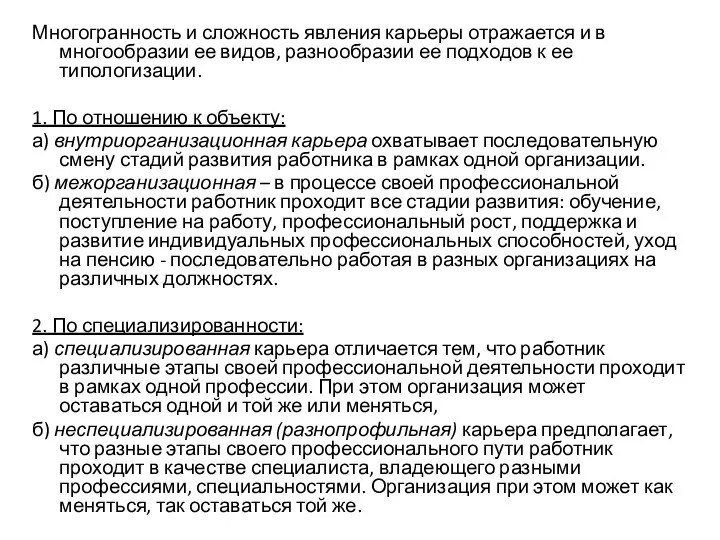 Многогранность и сложность явления карьеры отражается и в многообразии ее видов, разнообразии ее подходов к ее типологизации.

1. По отношению к объекту:

а) внутриорганизационная карьера охватывает последовательную смену стадий развития работника в рамках одной организации.

б) межорганизационная – в процессе своей профессиональной деятельности работник проходит все стадии развития: обучение, поступление на работу, профессиональный рост, поддержка и развитие индивидуальных профессиональных способностей, уход на пенсию - последовательно работая в разных организациях на различных должностях.

2. По специализированности:

а) специализированная карьера отличается тем, что работник различные этапы своей профессиональной деятельности проходит в рамках одной профессии. При этом организация может оставаться одной и той же или меняться,

б) неспециализированная (разнопрофильная) карьера предполагает, что разные этапы своего профессионального пути работник проходит в качестве специалиста, владеющего разными профессиями, специальностями. Организация при этом может как меняться, так оставаться той же.